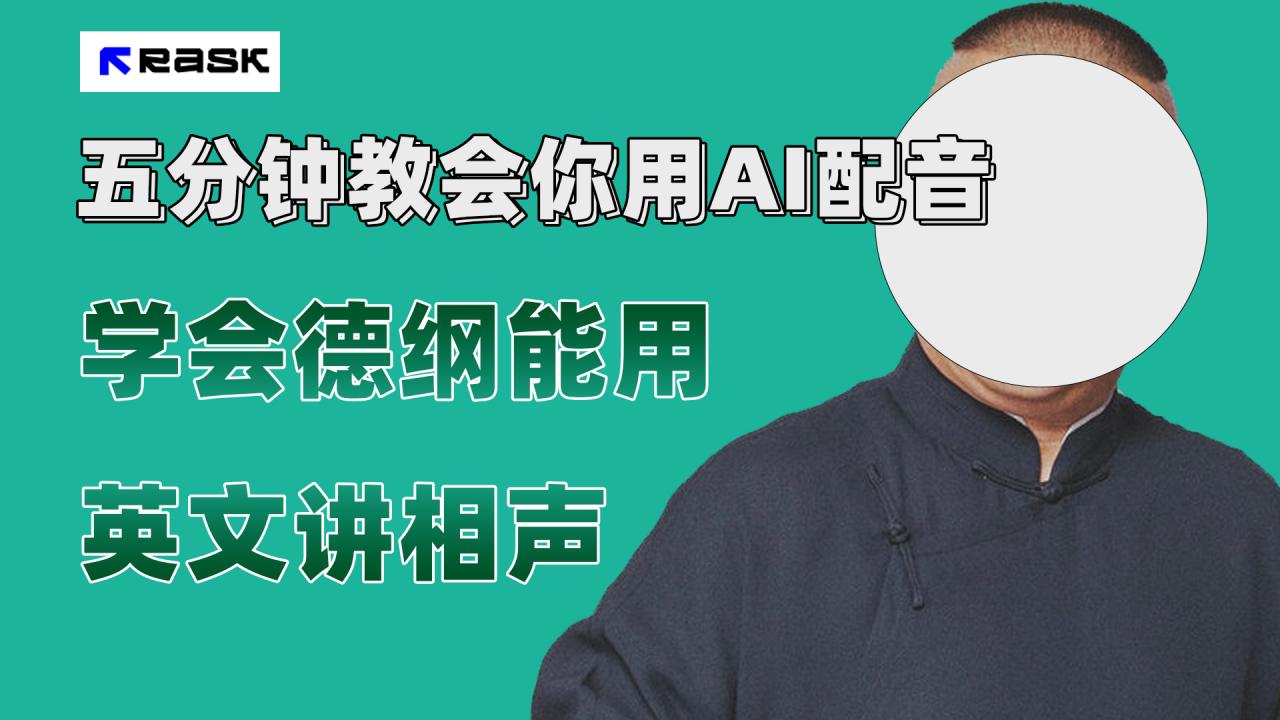 RASK

五分钟教会你用AI配音

学会德纲能用

英文讲相声